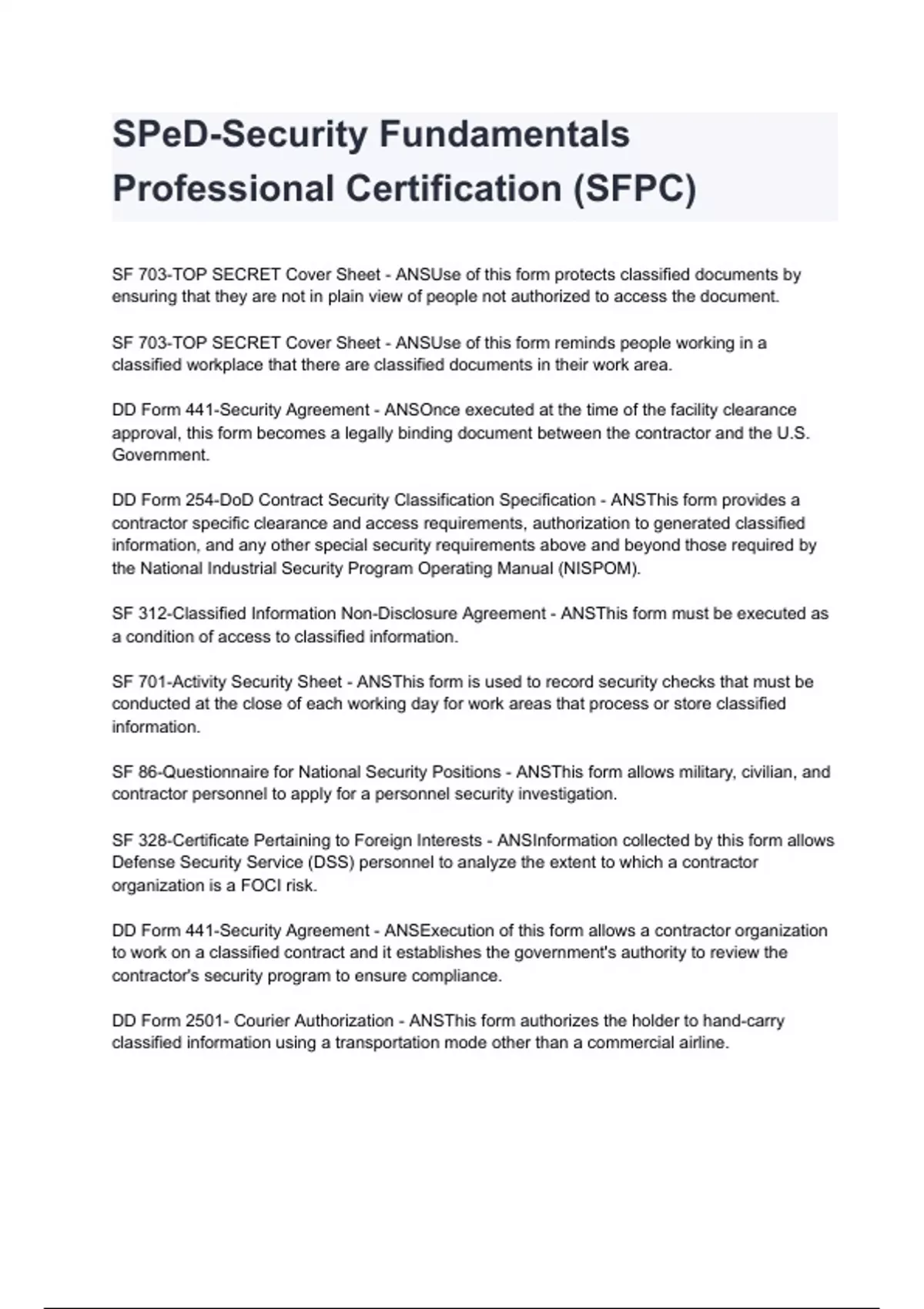 SPeD-Security Fundamentals Professional Certification (SFPC)

SF 703-TOP SECRET Cover Sheet - ANSUse of this form protects classified documents by ensuring that they are not in plain view of people not authorized to access the document.

SF 703-TOP SECRET Cover Sheet - ANSUse of this form reminds people working in a classified workplace that there are classified documents in their work area.

DD Form 441-Security Agreement - ANSOnce executed at the time of the facility clearance approval, this form becomes a legally binding document between the contractor and the U.S. Government.

DD Form 254-DoD Contract Security Classification Specification - ANSThis form provides a contractor specific clearance and access requirements, authorization to generated classified information, and any other special security requirements above and beyond those required by the National Industrial Security Program Operating Manual (NISPOM).

SF 312-Classified Information Non-Disclosure Agreement - ANSThis form must be executed as a condition of access to classified information.

SF 701-Activity Security Sheet - ANSThis form is used to record security checks that must be conducted at the close of each working day for work areas that process or store classified information.

SF 86-Questionnaire for National Security Positions - ANSThis form allows military, civilian, and contractor personnel to apply for a personnel security investigation.

SF 328-Certificate Pertaining to Foreign Interests - ANSInformation collected by this form allows Defense Security Service (DSS) personnel to analyze the extent to which a contractor organization is a FOCI risk.

DD Form 441-Security Agreement - ANSExecution of this form allows a contractor organization to work on a classified contract and it establishes the government's authority to review the contractor's security program to ensure compliance.

DD Form 2501- Courier Authorization - ANSThis form authorizes the holder to hand-carry classified information using a transportation mode other than a commercial airline.